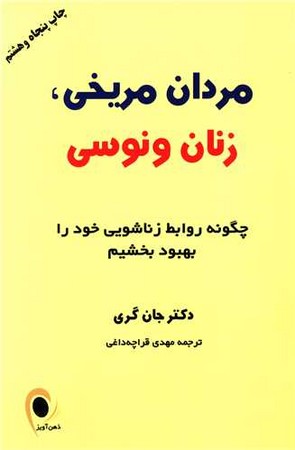 چاپ پنجاه وهشتم

مردان مریخی،
زنان ونوسی

چگونه روابط زناشویی خود را بهبود بخشیم

دکتر جان گری

ترجمه مهدی قراچه‌داغی

ذهن‌آویز